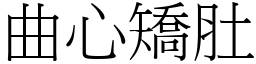 曲心矯肚